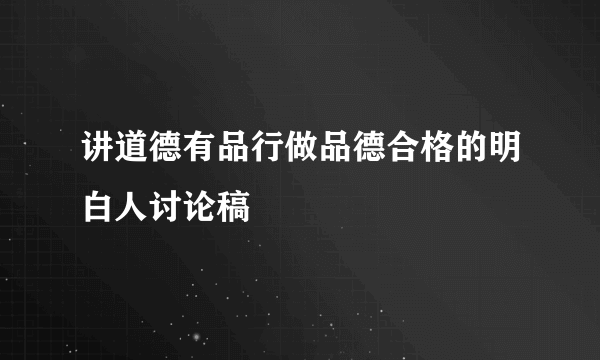 讲道德有品行做品德合格的明白人讨论稿